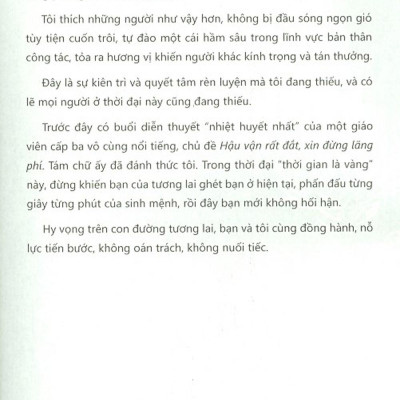 Tôi thích những người như vậy hơn, không bị đầu sóng ngọn gió tùy tiện cuốn trôi, tự đào một cái hầm sâu trong lĩnh vực bản thân công tác, tỏa ra hương vị khiến người khác kính trọng và tán thưởng.

Đây là sự kiên trì và quyết tâm rèn luyện mà tôi đang thiếu, và có lẽ mọi người ở thời đại này cũng đang thiếu.

Trước đây có buổi diễn thuyết "nhiệt huyết nhất" của một giáo viên cấp ba vô cùng nổi tiếng, chủ đề Hậu vận rất đắt, xin đừng lãng phí. Tám chữ ấy đã đánh thức tôi. Trong thời đại "thời gian là vàng" này, đừng khiến bạn của tương lai ghét bạn ở hiện tại, phấn đấu từng giây từng phút của sinh mệnh, rồi đây bạn mới không hối hận.

Hy vọng trên con đường tương lai, bạn và tôi cùng đồng hành, nỗ lực tiến bước, không oán trách, không nuối tiếc.